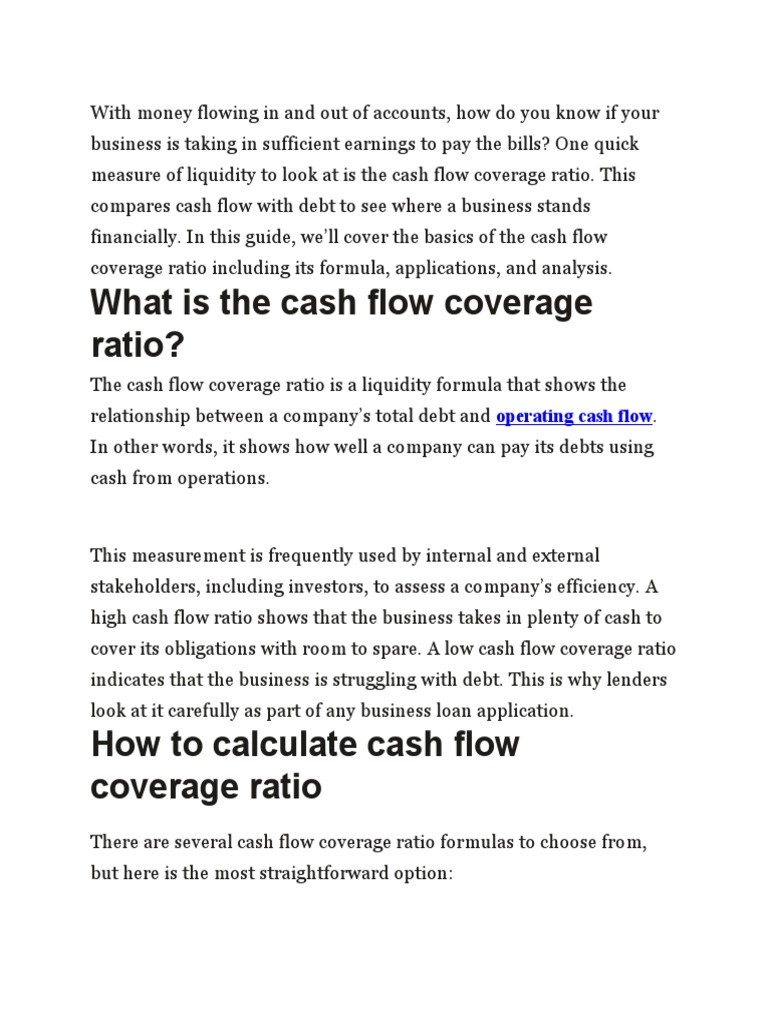 With money flowing in and out of accounts, how do you know if your business is taking in sufficient earnings to pay the bills? One quick measure of liquidity to look at is the cash flow coverage ratio. This compares cash flow with debt to see where a business stands financially. In this guide, we'll cover the basics of the cash flow coverage ratio including its formula, applications, and analysis.

What is the cash flow coverage ratio?

The cash flow coverage ratio is a liquidity formula that shows the relationship between a company's total debt and operating cash flow. In other words, it shows how well a company can pay its debts using cash from operations.

This measurement is frequently used by internal and external stakeholders, including investors, to assess a company's efficiency. A high cash flow ratio shows that the business takes in plenty of cash to cover its obligations with room to spare. A low cash flow coverage ratio indicates that the business is struggling with debt. This is why lenders look at it carefully as part of any business loan application.

How to calculate cash flow coverage ratio

There are several cash flow coverage ratio formulas to choose from, but here is the most straightforward option: